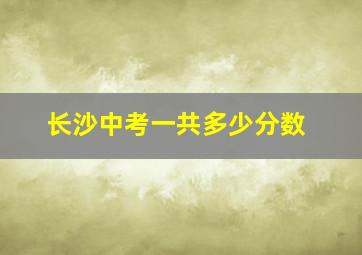 长沙中考一共多少分数